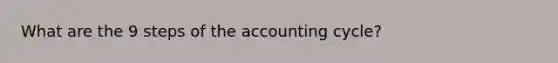 What are the 9 steps of the accounting cycle?